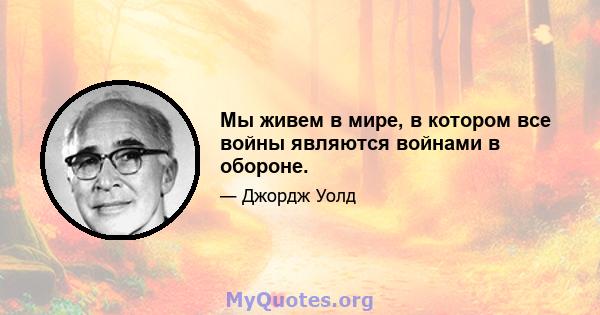 Мы живем в мире, в котором все войны являются войнами в обороне.

— Джордж Уолд

MyQuotes.org